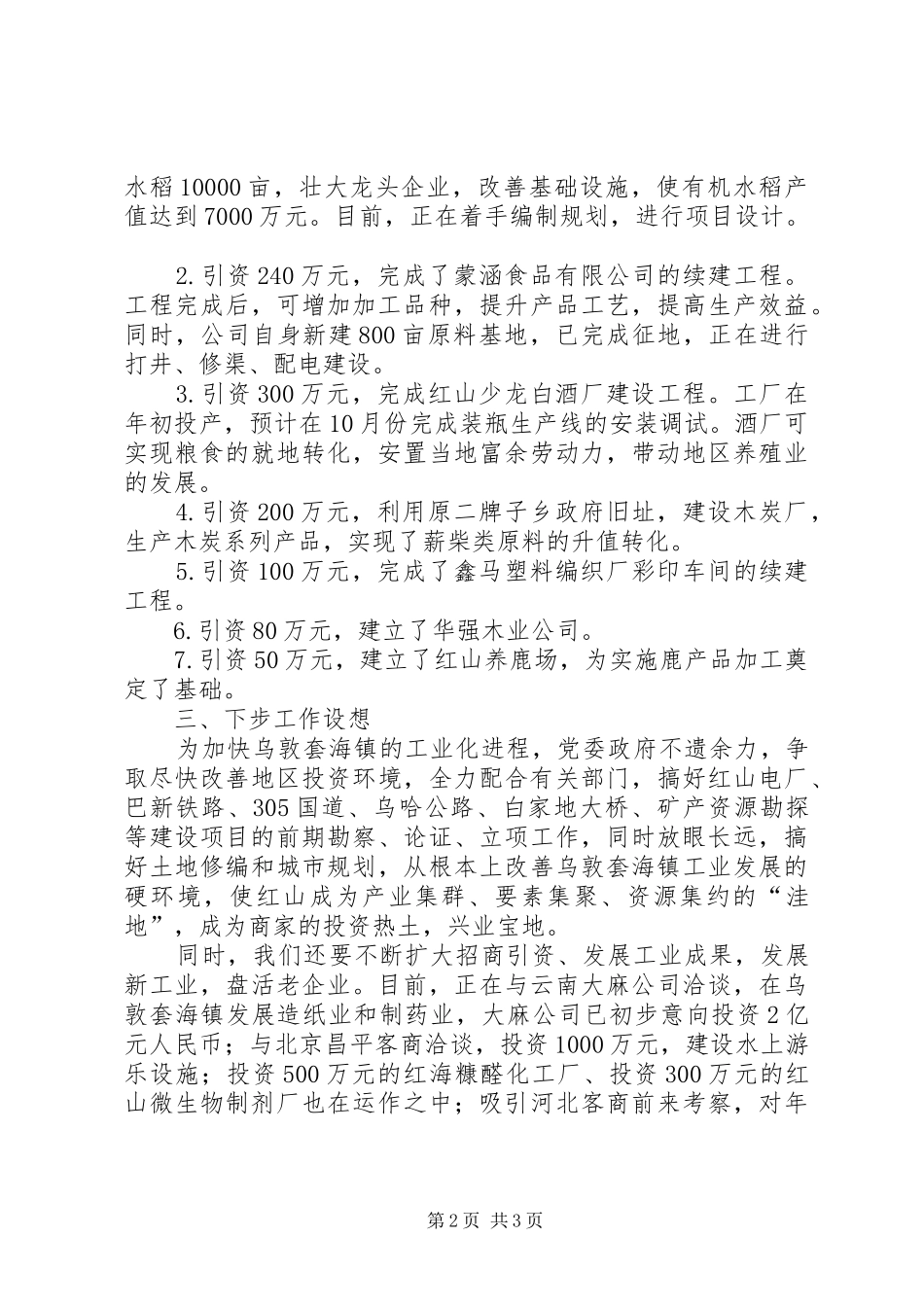 水稻10000亩，壮大龙头企业，改善基础设施，使有机水稻产值达到7000万元。目前，正在着手编制规划，进行项目设计。

2.引资240万元，完成了蒙涵食品有限公司的续建工程。工程完成后，可增加加工品种，提升产品工艺，提高生产效益。同时，公司自身新建800亩原料基地，已完成征地，正在进行打井、修渠、配电建设。

3.引资300万元，完成红山少龙白酒厂建设工程。工厂在年初投产，预计在10月份完成装瓶生产线的安装调试。酒厂可实现粮食的就地转化，安置当地富余劳动力，带动地区养殖业的发展。

4.引资200万元，利用原二牌子乡政府旧址，建设木炭厂，生产木炭系列产品，实现了薪柴类原料的升值转化。

5.引资100万元，完成了鑫马塑料编织厂彩印车间的续建工程。

6.引资80万元，建立了华强木业公司。

7.引资50万元，建立了红山养鹿场，为实施鹿产品加工奠定了基础。

三、下步工作设想

为加快乌敦套海镇的工业化进程，党委政府不遗余力，争取尽快改善地区投资环境，全力配合有关部门，搞好红山电厂、巴新铁路、305国道、乌哈公路、白家地大桥、矿产资源勘探等建设项目的前期勘察、论证、立项工作，同时放眼长远，搞好土地修编和城市规划，从根本上改善乌敦套海镇工业发展的硬环境，使红山成为产业集群、要素集聚、资源集约的“洼地”，成为商家的投资热土，兴业宝地。

同时，我们还要不断扩大招商引资、发展工业成果，发展新工业，盘活老企业。目前，正在与云南大麻公司洽谈，在乌敦套海镇发展造纸业和制药业，大麻公司已初步意向投资2亿元人民币；与北京昌平客商洽谈，投资1000万元，建设水上游乐设施；投资500万元的红海糠醛化工厂、投资300万元的红山微生物制剂厂也在运作之中；吸引河北客商前来考察，对年

第2页 共3页